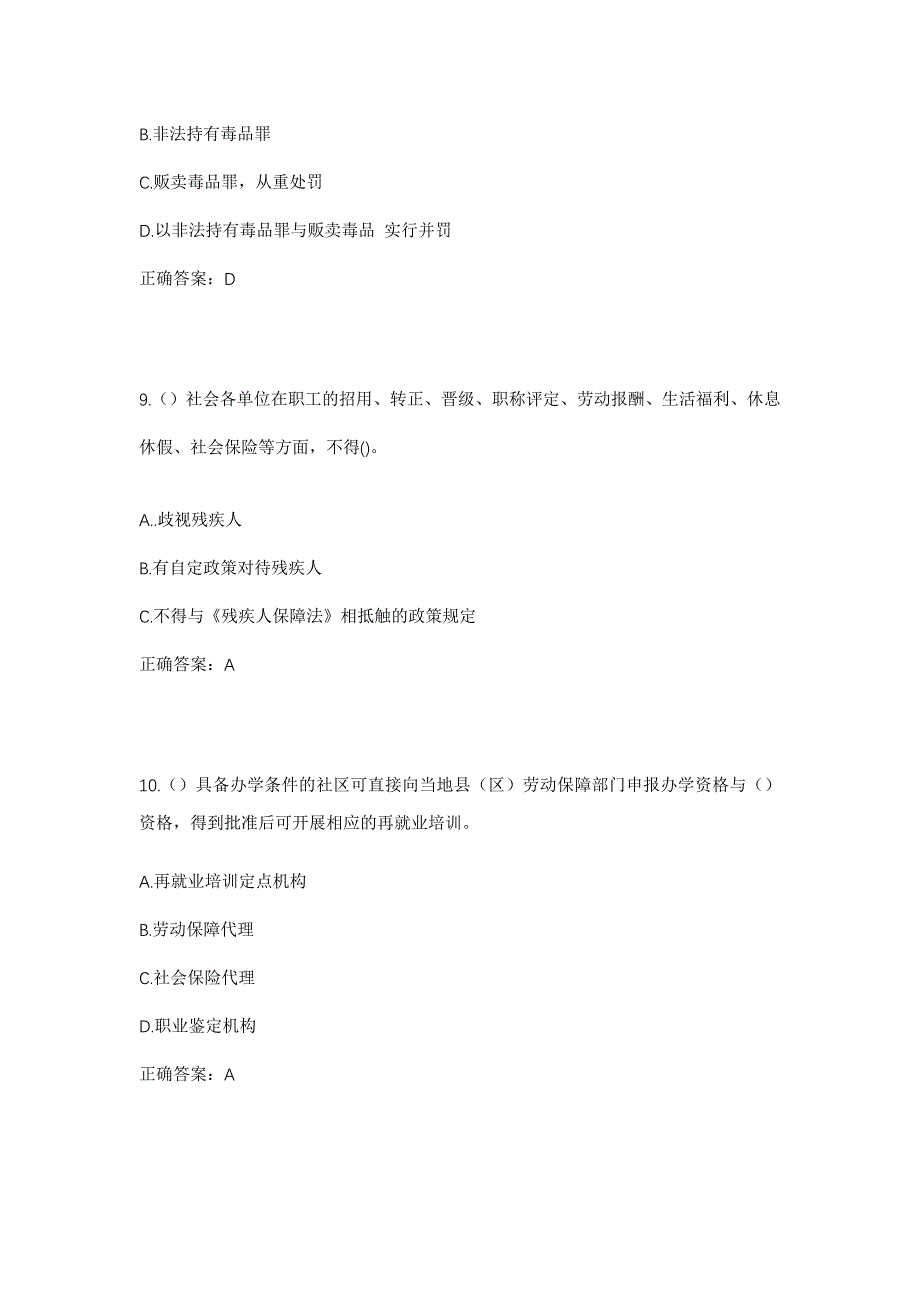 B.非法持有毒品罪

C.贩卖毒品罪，从重处罚

D.以非法持有毒品罪与贩卖毒品 实行并罚

正确答案：D

9.（）社会各单位在职工的招用、转正、晋级、职称评定、劳动报酬、生活福利、休息休假、社会保险等方面，不得()。

A..歧视残疾人

B.有自定政策对待残疾人

C.不得与《残疾人保障法》相抵触的政策规定

正确答案：A

10.（）具备办学条件的社区可直接向当地县（区）劳动保障部门申报办学资格与（）资格，得到批准后可开展相应的再就业培训。

A.再就业培训定点机构

B.劳动保障代理

C.社会保险代理

D.职业鉴定机构

正确答案：A